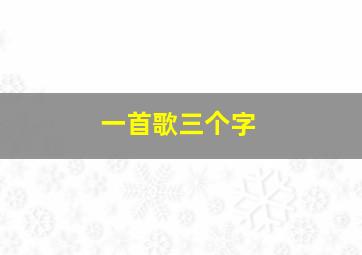 一首歌三个字